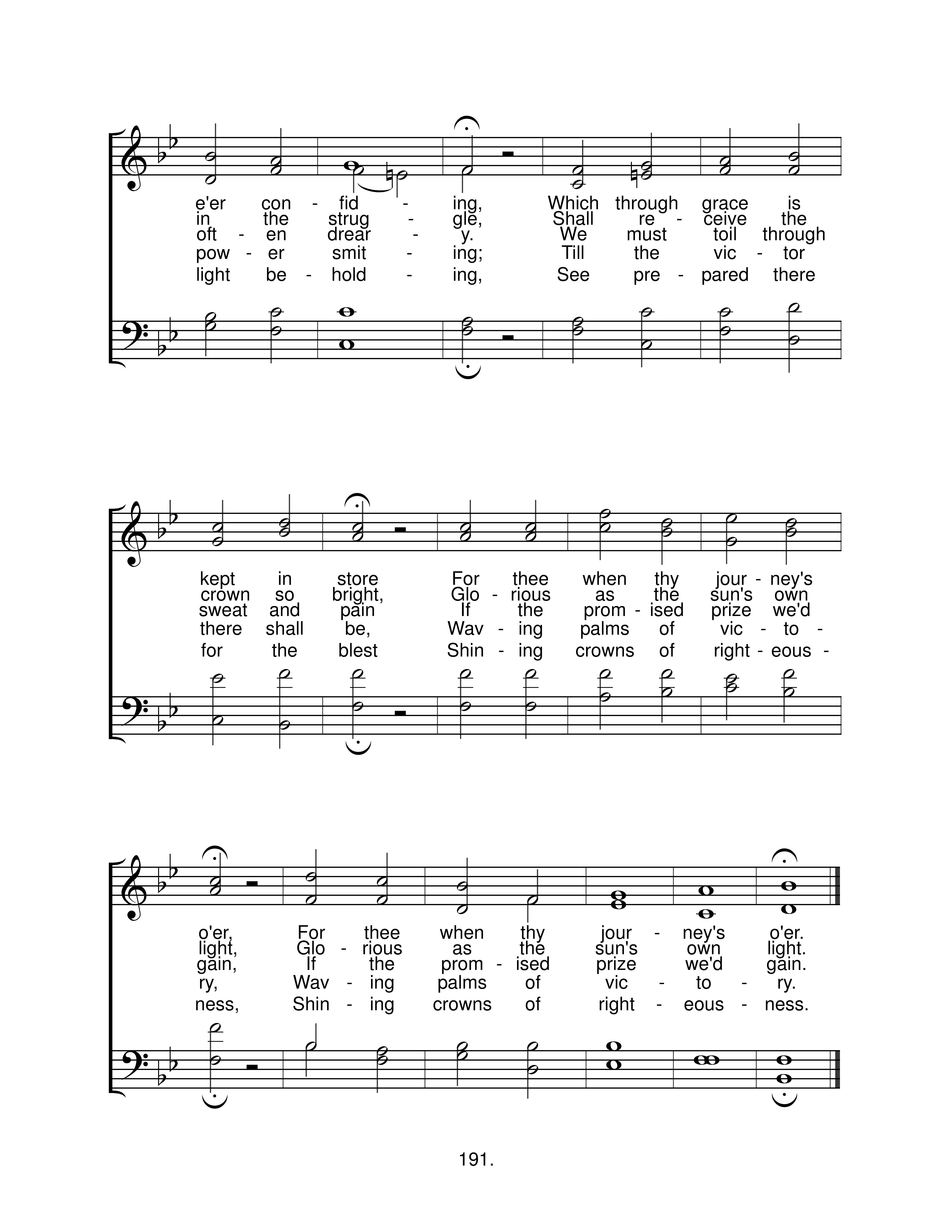 e'er con - fid - ing, Which through grace is
in the strug - gle, Shall re - ceive the
oft - en drear - y. We must toil through
pow - er smit - ing; Till the vic - tor
light be - hold - ing, See pre - pared there

kept in store For thee when thy jour - ney's
crown so bright, Glo - rious as the sun's own
sweat and pain If the prom - ised prize we'd
there shall be, Wav - ing palms of vic - to -
for the blest Shin - ing crowns of right - eous -

o'er, For thee when thy jour - ney's o'er.
light, Glo - rious as the sun's own light.
gain, If the prom - ised prize we'd gain.
ry, Wav - ing palms of vic - to - ry.
ness, Shin - ing crowns of right - eous - ness.

191.